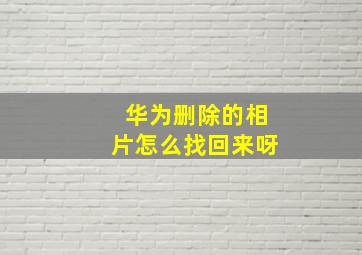 华为删除的相片怎么找回来呀